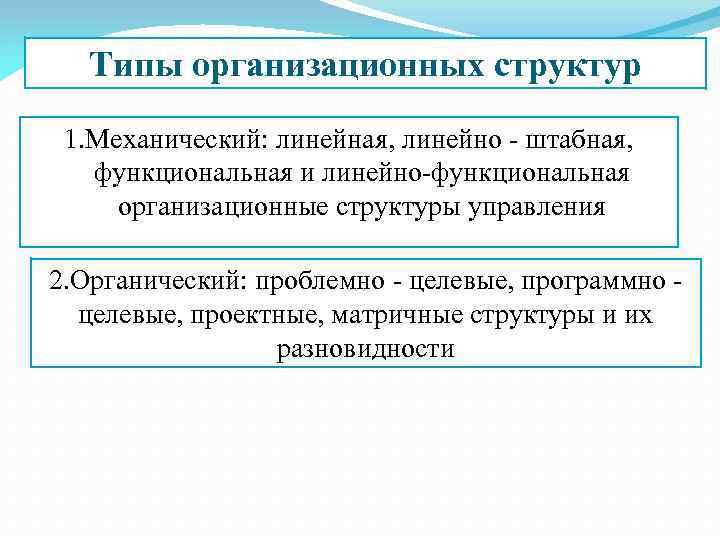 Типы организационных структур

1.Механический: линейная, линейно - штабная, функциональная и линейно-функциональная организационные структуры управления

2.Органический: проблемно - целевые, программно - целевые, проектные, матричные структуры и их разновидности